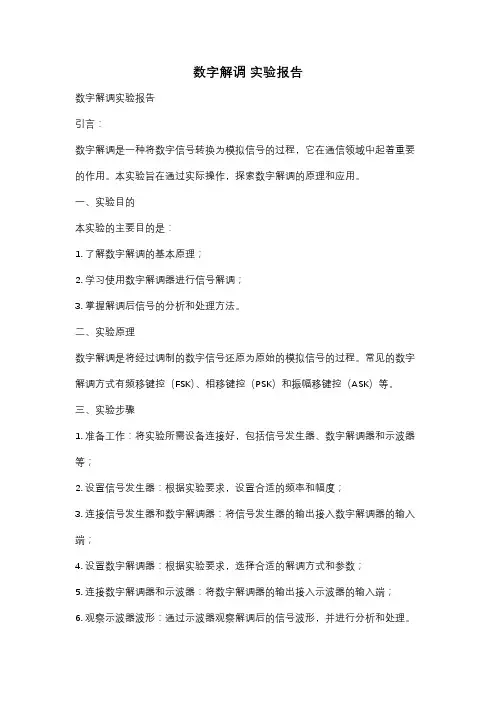 数字解调 实验报告

数字解调实验报告

引言：

数字解调是一种将数字信号转换为模拟信号的过程，它在通信领域中起着重要的作用。本实验旨在通过实际操作，探索数字解调的原理和应用。

一、实验目的

本实验的主要目的是：

1. 了解数字解调的基本原理；

2. 学习使用数字解调器进行信号解调；

3. 掌握解调后信号的分析和处理方法。

二、实验原理

数字解调是将经过调制的数字信号还原为原始的模拟信号的过程。常见的数字解调方式有频移键控（FSK）、相移键控（PSK）和振幅移键控（ASK）等。

三、实验步骤

1. 准备工作：将实验所需设备连接好，包括信号发生器、数字解调器和示波器等；

2. 设置信号发生器：根据实验要求，设置合适的频率和幅度；

3. 连接信号发生器和数字解调器：将信号发生器的输出接入数字解调器的输入端；

4. 设置数字解调器：根据实验要求，选择合适的解调方式和参数；

5. 连接数字解调器和示波器：将数字解调器的输出接入示波器的输入端；

6. 观察示波器波形：通过示波器观察解调后的信号波形，并进行分析和处理。